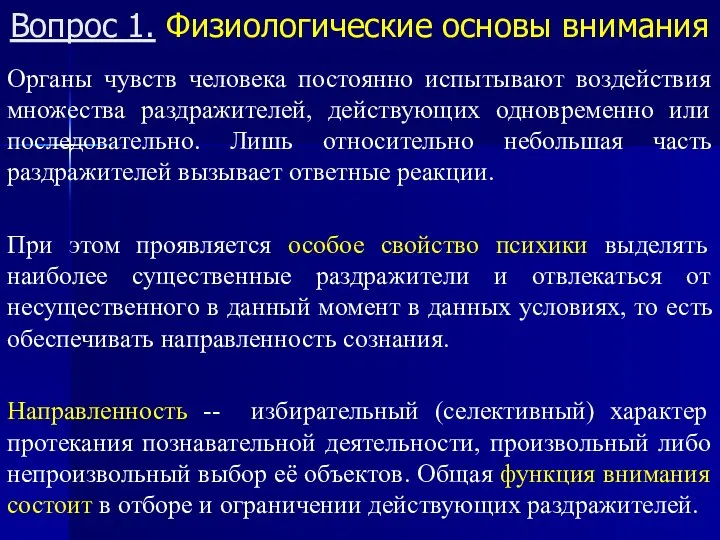 Вопрос 1. Физиологические основы внимания

Органы чувств человека постоянно испытывают воздействия множества раздражителей, действующих одновременно или последовательно. Лишь относительно небольшая часть раздражителей вызывает ответные реакции.

При этом проявляется особое свойство психики выделять наиболее существенные раздражители и отвлекаться от несущественного в данный момент в данных условиях, то есть обеспечивать направленность сознания.

Направленность -- избирательный (селективный) характер протекания познавательной деятельности, произвольный либо непроизвольный выбор её объектов. Общая функция внимания состоит в отборе и ограничении действующих раздражителей.